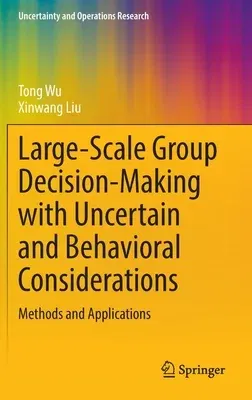 Uncertainty and Operations Research

Tong Wu
Xinwang Liu

Large-Scale Group Decision-Making with Uncertain and Behavioral Considerations

Methods and Applications

Springer